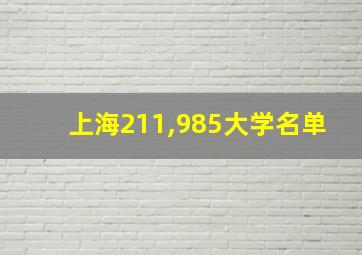 上海211,985大学名单